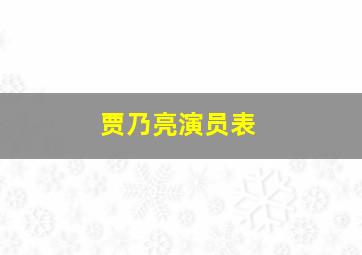 贾乃亮演员表